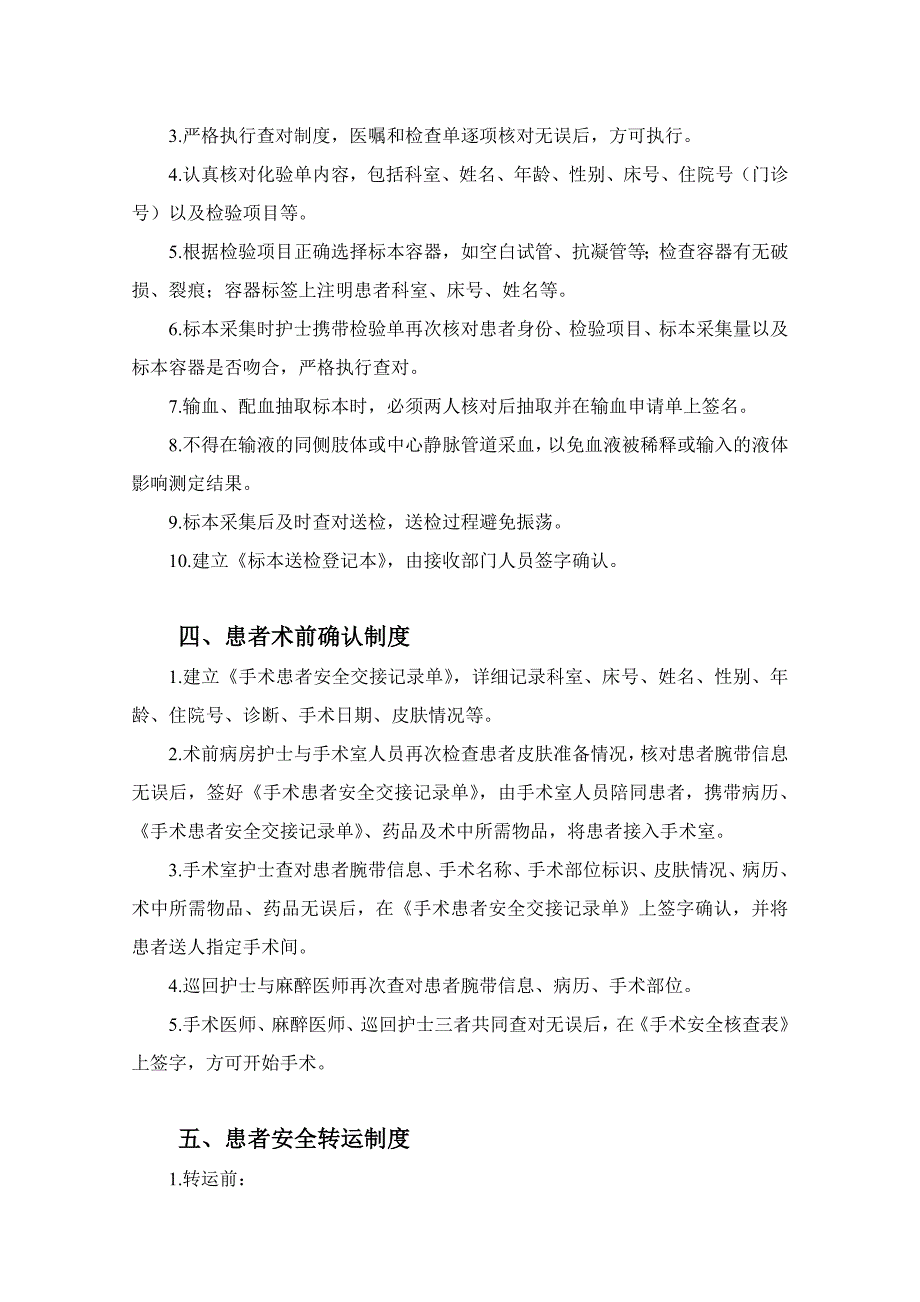 3.严格执行查对制度，医嘱和检查单逐项核对无误后，方可执行。

4.认真核对化验单内容，包括科室、姓名、年龄、性别、床号、住院号（门诊号）以及检验项目等。

5.根据检验项目正确选择标本容器，如空白试管、抗凝管等;检查容器有无破损、裂痕；容器标签上注明患者科室、床号、姓名等。

6.标本采集时护士携带检验单再次核对患者身份、检验项目、标本采集量以及标本容器是否吻合，严格执行查对。

7.输血、配血抽取标本时，必须两人核对后抽取并在输血申请单上签名。

8.不得在输液的同侧肢体或中心静脉管道采血，以免血液被稀释或输入的液体影响测定结果。

9.标本采集后及时查对送检，送检过程避免振荡。

10.建立《标本送检登记本》，由接收部门人员签字确认。

四、患者术前确认制度

1.建立《手术患者安全交接记录单》，详细记录科室、床号、姓名、性别、年龄、住院号、诊断、手术日期、皮肤情况等。

2.术前病房护士与手术室人员再次检查患者皮肤准备情况，核对患者腕带信息无误后，签好《手术患者安全交接记录单》，由手术室人员陪同患者，携带病历、《手术患者安全交接记录单》、药品及术中所需物品，将患者接入手术室。

3.手术室护士查对患者腕带信息、手术名称、手术部位标识、皮肤情况、病历、术中所需物品、药品无误后，在《手术患者安全交接记录单》上签字确认，并将患者送人指定手术间。

4.巡回护士与麻醉医师再次查对患者腕带信息、病历、手术部位。

5.手术医师、麻醉医师、巡回护士三者共同查对无误后，在《手术安全核查表》上签字，方可开始手术。

五、患者安全转运制度

1.转运前：